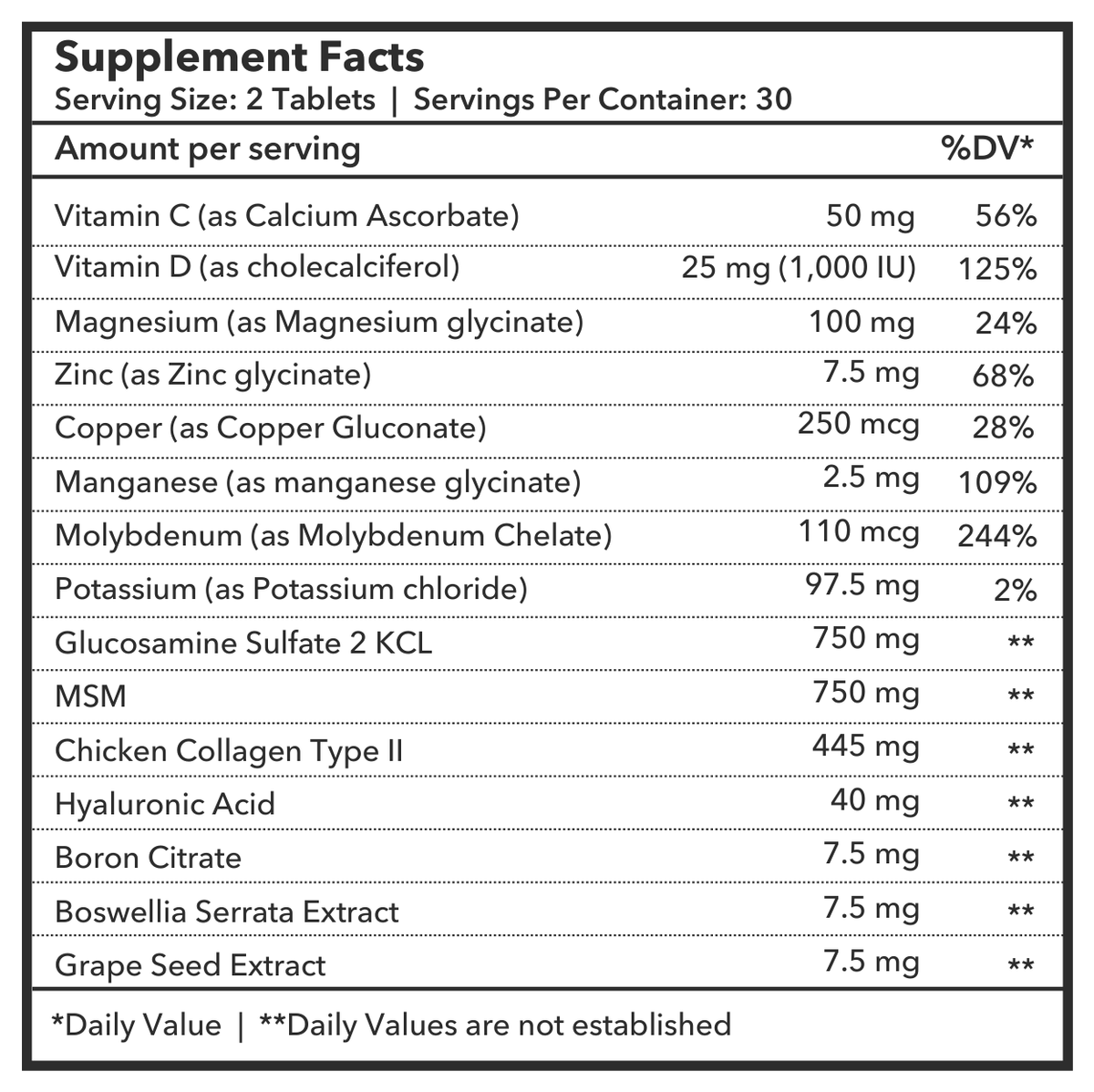 Supplement Facts
Serving Size: 2 Tablets | Servings Per Container: 30

| Amount per serving | | %DV* |
|---|---|---|
| Vitamin C (as Calcium Ascorbate) | 50 mg | 56% |
| Vitamin D (as cholecalciferol) | 25 mg (1,000 IU) | 125% |
| Magnesium (as Magnesium glycinate) | 100 mg | 24% |
| Zinc (as Zinc glycinate) | 7.5 mg | 68% |
| Copper (as Copper Gluconate) | 250 mcg | 28% |
| Manganese (as manganese glycinate) | 2.5 mg | 109% |
| Molybdenum (as Molybdenum Chelate) | 110 mcg | 244% |
| Potassium (as Potassium chloride) | 97.5 mg | 2% |
| Glucosamine Sulfate 2 KCL | 750 mg | ** |
| MSM | 750 mg | ** |
| Chicken Collagen Type II | 445 mg | ** |
| Hyaluronic Acid | 40 mg | ** |
| Boron Citrate | 7.5 mg | ** |
| Boswellia Serrata Extract | 7.5 mg | ** |
| Grape Seed Extract | 7.5 mg | ** |

*Daily Value | **Daily Values are not established